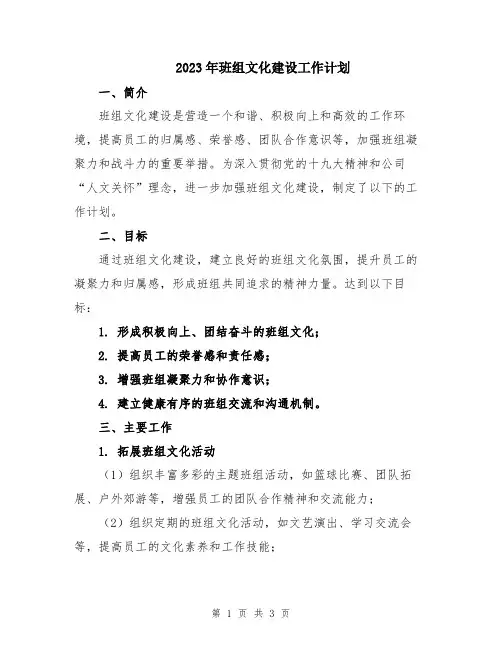 2023年班组文化建设工作计划

一、简介

班组文化建设是营造一个和谐、积极向上和高效的工作环境，提高员工的归属感、荣誉感、团队合作意识等，加强班组凝聚力和战斗力的重要举措。为深入贯彻党的十九大精神和公司“人文关怀”理念，进一步加强班组文化建设，制定了以下的工作计划。

二、目标

通过班组文化建设，建立良好的班组文化氛围，提升员工的凝聚力和归属感，形成班组共同追求的精神力量。达到以下目标：

1. 形成积极向上、团结奋斗的班组文化；

2. 提高员工的荣誉感和责任感；

3. 增强班组凝聚力和协作意识；

4. 建立健康有序的班组交流和沟通机制。

三、主要工作

1. 拓展班组文化活动

（1）组织丰富多彩的主题班组活动，如篮球比赛、团队拓展、户外郊游等，增强员工的团队合作精神和交流能力；

（2）组织定期的班组文化活动，如文艺演出、学习交流会等，提高员工的文化素养和工作技能；

第 1 页 共 3 页